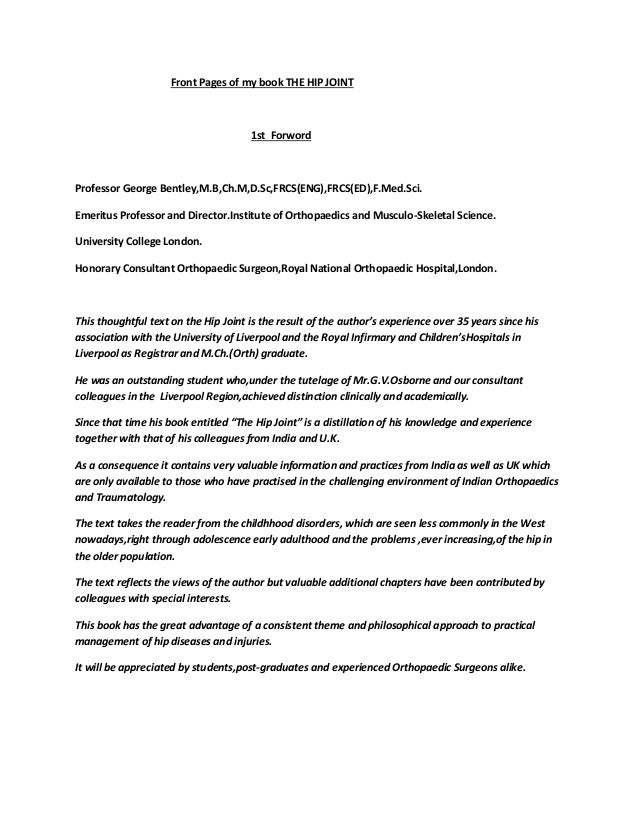 Front Pages of my book THE HIP JOINT

1st Forword

Professor George Bentley,M.B,Ch.M,D.Sc,FRCS(ENG),FRCS(ED),F.Med.Sci.

Emeritus Professor and Director.Institute of Orthopaedics and Musculo-Skeletal Science.

University College London.

Honorary Consultant Orthopaedic Surgeon,Royal National Orthopaedic Hospital,London.

This thoughtful text on the Hip Joint is the result of the author's experience over 35 years since his association with the University of Liverpool and the Royal Infirmary and Children'sHospitals in Liverpool as Registrar and M.Ch.(Orth) graduate.

He was an outstanding student who,under the tutelage of Mr.G.V.Osborne and our consultant colleagues in the Liverpool Region,achieved distinction clinically and academically.

Since that time his book entitled "The Hip Joint" is a distillation of his knowledge and experience together with that of his colleagues from India and U.K.

As a consequence it contains very valuable information and practices from India as well as UK which are only available to those who have practised in the challenging environment of Indian Orthopaedics and Traumatology.

The text takes the reader from the childhhood disorders, which are seen less commonly in the West nowadays,right through adolescence early adulthood and the problems ,ever increasing,of the hip in the older population.

The text reflects the views of the author but valuable additional chapters have been contributed by colleagues with special interests.

This book has the great advantage of a consistent theme and philosophical approach to practical management of hip diseases and injuries.

It will be appreciated by students,post-graduates and experienced Orthopaedic Surgeons alike.